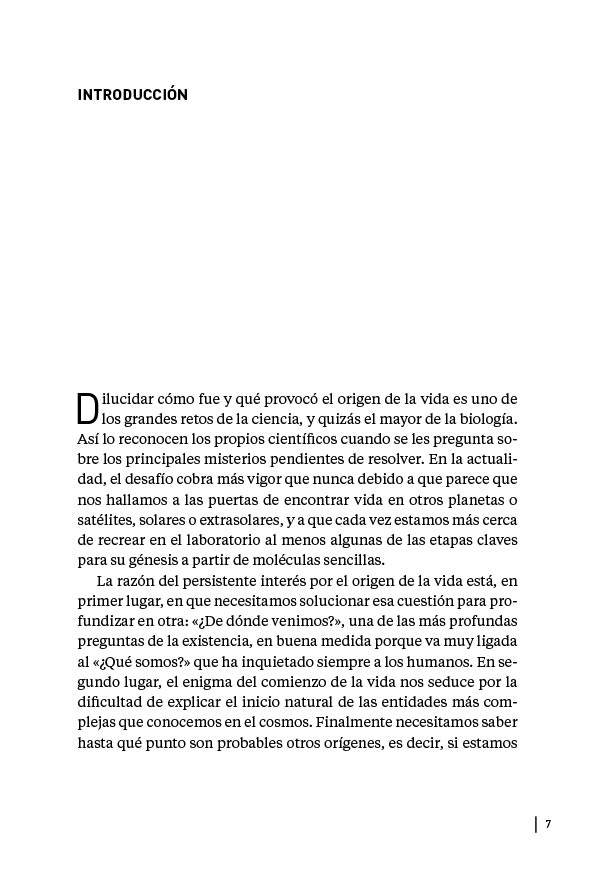 INTRODUCCIÓN

Dilucidar cómo fue y qué provocó el origen de la vida es uno de los grandes retos de la ciencia, y quizás el mayor de la biología. Así lo reconocen los propios científicos cuando se les pregunta sobre los principales misterios pendientes de resolver. En la actualidad, el desafío cobra más vigor que nunca debido a que parece que nos hallamos a las puertas de encontrar vida en otros planetas o satélites, solares o extrasolares, y a que cada vez estamos más cerca de recrear en el laboratorio al menos algunas de las etapas claves para su génesis a partir de moléculas sencillas.

La razón del persistente interés por el origen de la vida está, en primer lugar, en que necesitamos solucionar esa cuestión para profundizar en otra: «¿De dónde venimos?», una de las más profundas preguntas de la existencia, en buena medida porque va muy ligada al «¿Qué somos?» que ha inquietado siempre a los humanos. En segundo lugar, el enigma del comienzo de la vida nos seduce por la dificultad de explicar el inicio natural de las entidades más complejas que conocemos en el cosmos. Finalmente necesitamos saber hasta qué punto son probables otros orígenes, es decir, si estamos

7